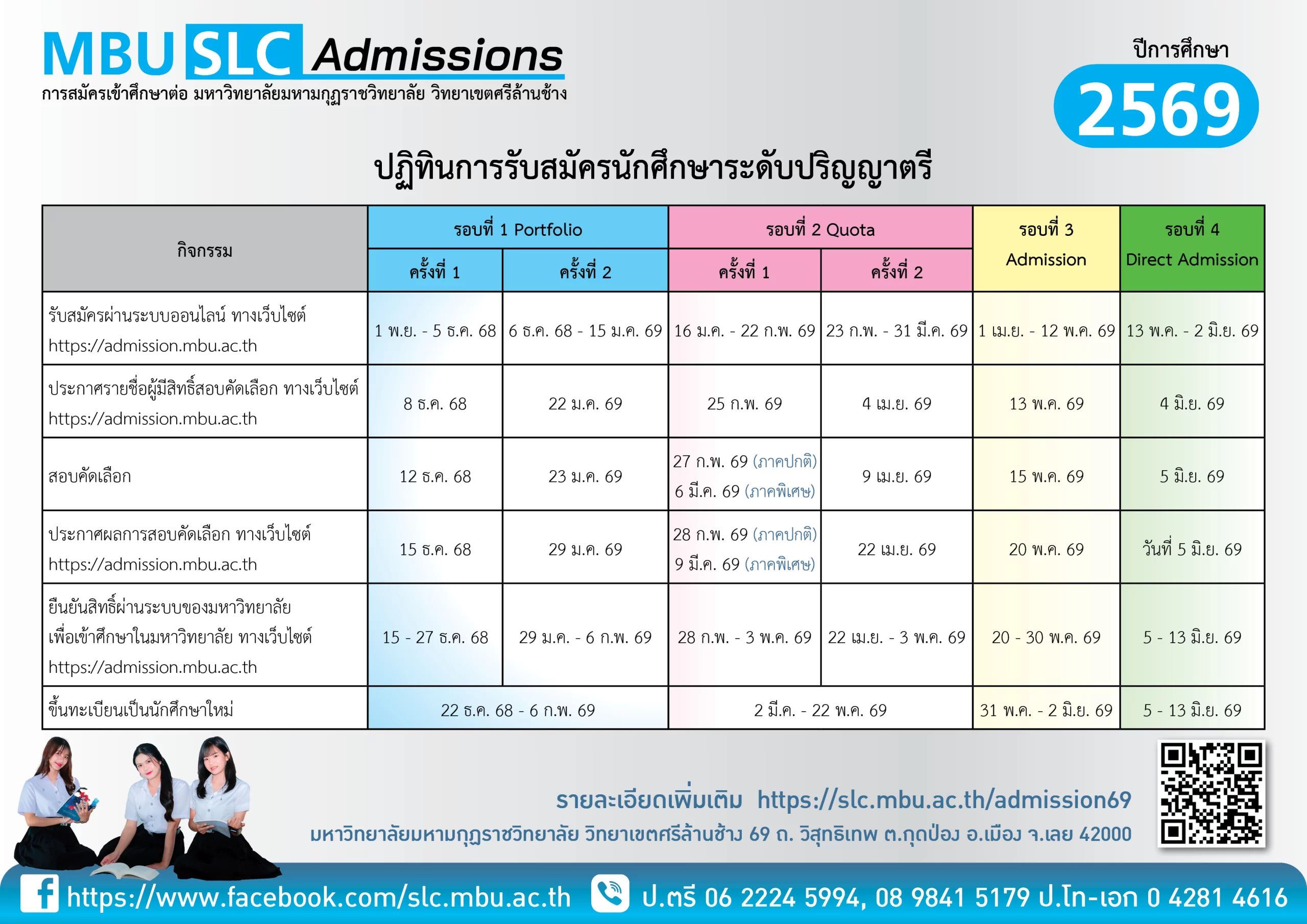 MBU SLC Admissions
การสมัครเข้าศึกษาต่อ มหาวิทยาลัยมหามกุฏราชวิทยาลัย วิทยาเขตศรีล้านช้าง

ปีการศึกษา
2569

ปฏิทินการรับสมัครนักศึกษาระดับปริญญาตรี

| กิจกรรม | รอบที่ 1 Portfolio |  | รอบที่ 2 Quota |  | รอบที่ 3 Admission | รอบที่ 4 Direct Admission |
|---|---|---|---|---|---|---|
|  | ครั้งที่ 1 | ครั้งที่ 2 | ครั้งที่ 1 | ครั้งที่ 2 |  |  |
| รับสมัครผ่านระบบออนไลน์ ทางเว็บไซต์ https://admission.mbu.ac.th | 1 พ.ย. - 5 ธ.ค. 68 | 6 ธ.ค. 68 - 15 ม.ค. 69 | 16 ม.ค. - 22 ก.พ. 69 | 23 ก.พ. - 31 มี.ค. 69 | 1 เม.ย. - 12 พ.ค. 69 | 13 พ.ค. - 2 มิ.ย. 69 |
| ประกาศรายชื่อผู้มีสิทธิ์สอบคัดเลือก ทางเว็บไซต์ https://admission.mbu.ac.th | 8 ธ.ค. 68 | 22 ม.ค. 69 | 25 ก.พ. 69 | 4 เม.ย. 69 | 13 พ.ค. 69 | 4 มิ.ย. 69 |
| สอบคัดเลือก | 12 ธ.ค. 68 | 23 ม.ค. 69 | 27 ก.พ. 69 (ภาคปกติ) 6 มี.ค. 69 (ภาคพิเศษ) | 9 เม.ย. 69 | 15 พ.ค. 69 | 5 มิ.ย. 69 |
| ประกาศผลการสอบคัดเลือก ทางเว็บไซต์ https://admission.mbu.ac.th | 15 ธ.ค. 68 | 29 ม.ค. 69 | 28 ก.พ. 69 (ภาคปกติ) 9 มี.ค. 69 (ภาคพิเศษ) | 22 เม.ย. 69 | 20 พ.ค. 69 | วันที่ 5 มิ.ย. 69 |
| ยืนยันสิทธิ์ผ่านระบบของมหาวิทยาลัย เพื่อเข้าศึกษาในมหาวิทยาลัย ทางเว็บไซต์ https://admission.mbu.ac.th | 15 - 27 ธ.ค. 68 | 29 ม.ค. - 6 ก.พ. 69 | 28 ก.พ. - 3 พ.ค. 69 | 22 เม.ย. - 3 พ.ค. 69 | 20 - 30 พ.ค. 69 | 5 - 13 มิ.ย. 69 |
| ขึ้นทะเบียนเป็นนักศึกษาใหม่ | 22 ธ.ค. 68 - 6 ก.พ. 69 |  | 2 มี.ค. - 22 พ.ค. 69 |  | 31 พ.ค. - 2 มิ.ย. 69 | 5 - 13 มิ.ย. 69 |

รายละเอียดเพิ่มเติม https://slc.mbu.ac.th/admission69
มหาวิทยาลัยมหามกุฏราชวิทยาลัย วิทยาเขตศรีล้านช้าง 69 ถ. วิสุทธิเทพ ต.กุดป่อง อ.เมือง จ.เลย 42000

https://www.facebook.com/slc.mbu.ac.th ป.ตรี 06 2224 5994, 08 9841 5179 ป.โท-เอก 0 4281 4616